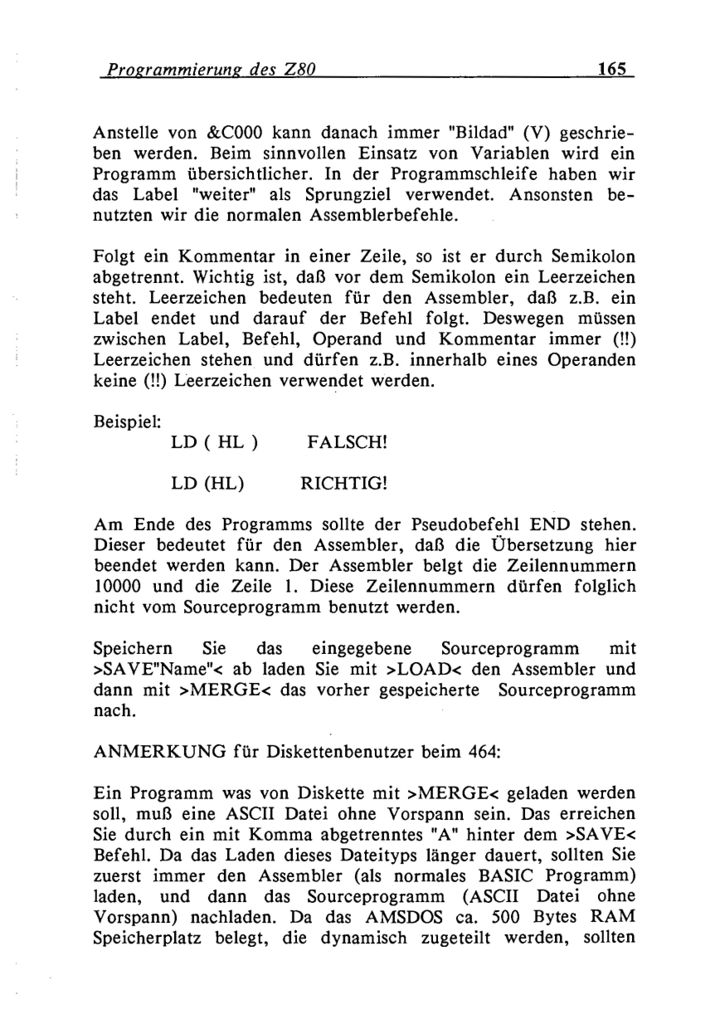 Programmierung des Z80 165

Anstelle von &C000 kann danach immer "Bildad" (V) geschrieben werden. Beim sinnvollen Einsatz von Variablen wird ein Programm übersichtlicher. In der Programmschleife haben wir das Label "weiter" als Sprungziel verwendet. Ansonsten benutzten wir die normalen Assemblerbefehle.

Folgt ein Kommentar in einer Zeile, so ist er durch Semikolon abgetrennt. Wichtig ist, daß vor dem Semikolon ein Leerzeichen steht. Leerzeichen bedeuten für den Assembler, daß z.B. ein Label endet und darauf der Befehl folgt. Deswegen müssen zwischen Label, Befehl, Operand und Kommentar immer (!!) Leerzeichen stehen und dürfen z.B. innerhalb eines Operanden keine (!!) Leerzeichen verwendet werden.

Beispiel:
LD ( HL ) FALSCH!

LD (HL) RICHTIG!

Am Ende des Programms sollte der Pseudobefehl END stehen. Dieser bedeutet für den Assembler, daß die Übersetzung hier beendet werden kann. Der Assembler belgt die Zeilennummern 10000 und die Zeile 1. Diese Zeilennummern dürfen folglich nicht vom Sourceprogramm benutzt werden.

Speichern Sie das eingegebene Sourceprogramm mit >SAVE"Name"< ab laden Sie mit >LOAD< den Assembler und dann mit >MERGE< das vorher gespeicherte Sourceprogramm nach.

ANMERKUNG für Diskettenbenutzer beim 464:

Ein Programm was von Diskette mit >MERGE< geladen werden soll, muß eine ASCII Datei ohne Vorspann sein. Das erreichen Sie durch ein mit Komma abgetrenntes "A" hinter dem >SAVE< Befehl. Da das Laden dieses Dateityps länger dauert, sollten Sie zuerst immer den Assembler (als normales BASIC Programm) laden, und dann das Sourceprogramm (ASCII Datei ohne Vorspann) nachladen. Da das AMSDOS ca. 500 Bytes RAM Speicherplatz belegt, die dynamisch zugeteilt werden, sollten